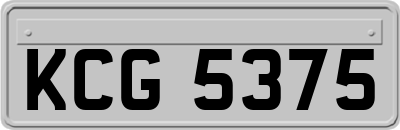 KCG 5375